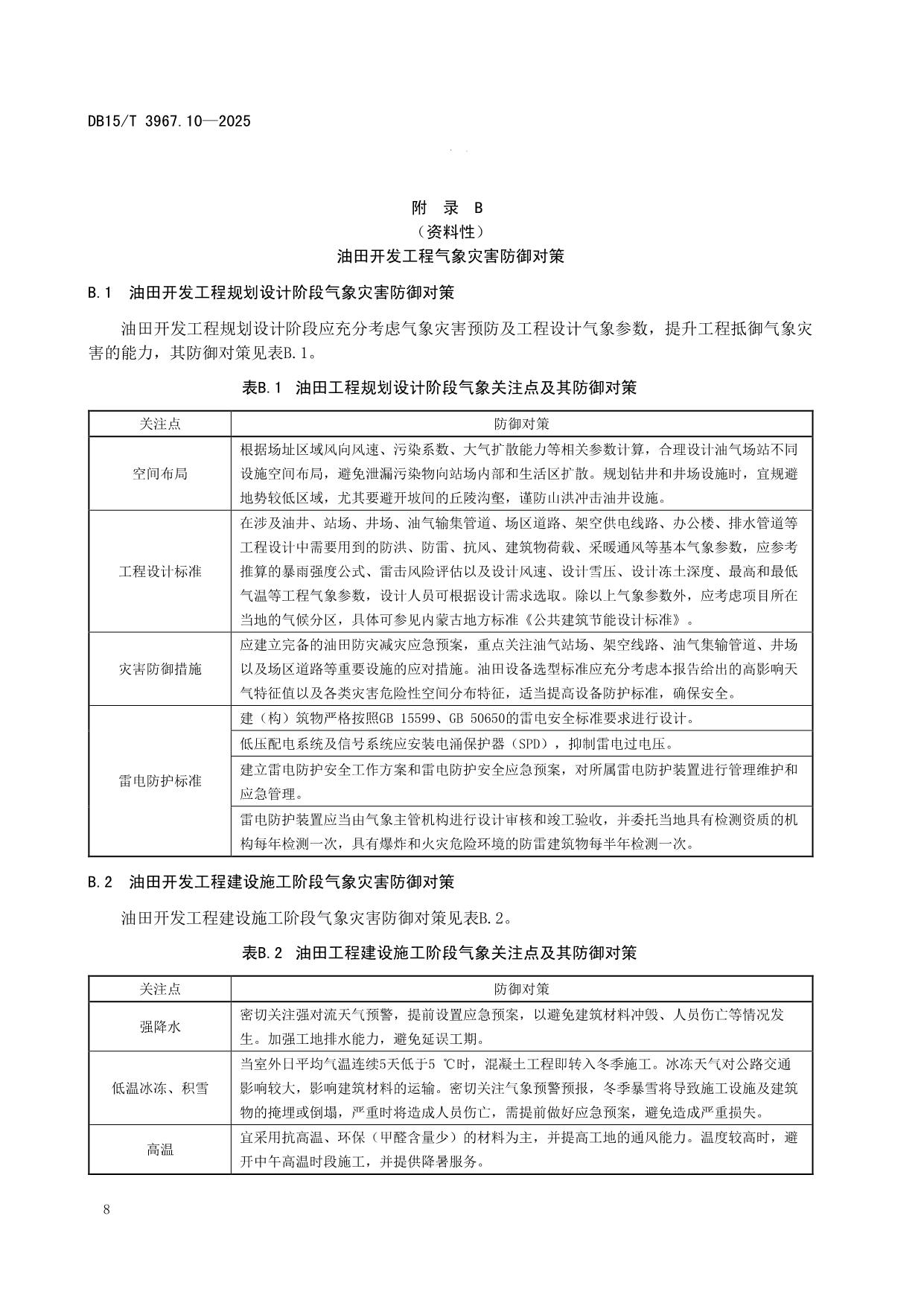 DB15/T 3967.10—2025

附 录 B
（资料性）
油田开发工程气象灾害防御对策

B.1 油田开发工程规划设计阶段气象灾害防御对策

油田开发工程规划设计阶段应充分考虑气象灾害预防及工程设计气象参数，提升工程抵御气象灾害的能力，其防御对策见表B.1。

表B.1 油田工程规划设计阶段气象关注点及其防御对策

| 关注点 | 防御对策 |
|---|---|
| 空间布局 | 根据场址区域风向风速、污染系数、大气扩散能力等相关参数计算，合理设计油气场站不同设施空间布局，避免泄漏污染物向站场内部和生活区扩散。规划钻井和井场设施时，宜规避地势较低区域，尤其要避开坡间的丘陵沟壑，谨防山洪冲击油井设施。 |
| 工程设计标准 | 在涉及油井、站场、井场、油气输集管道、场区道路、架空供电线路、办公楼、排水管道等工程设计中需要用到的防洪、防雷、抗风、建筑物荷载、采暖通风等基本气象参数，应参考推算的暴雨强度公式、雷击风险评估以及设计风速、设计雪压、设计冻土深度、最高和最低气温等工程气象参数，设计人员可根据设计需求选取。除以上气象参数外，应考虑项目所在当地的气候分区，具体可参见内蒙古地方标准《公共建筑节能设计标准》。 |
| 灾害防御措施 | 应建立完备的油田防灾减灾应急预案，重点关注油气站场、架空线路、油气集输管道、井场以及场区道路等重要设施的应对措施。油田设备选型标准应充分考虑本报告给出的高影响天气特征值以及各类灾害危险性空间分布特征，适当提高设备防护标准，确保安全。 |
| 雷电防护标准 | 建（构）筑物严格按照GB 15599、GB 50650的雷电安全标准要求进行设计。 |
| | 低压配电系统及信号系统应安装电涌保护器（SPD），抑制雷电过电压。 |
| | 建立雷电防护安全工作方案和雷电防护安全应急预案，对所属雷电防护装置进行管理维护和应急管理。 |
| | 雷电防护装置应当由气象主管机构进行设计审核和竣工验收，并委托当地具有检测资质的机构每年检测一次，具有爆炸和火灾危险环境的防雷建筑物每半年检测一次。 |

B.2 油田开发工程建设施工阶段气象灾害防御对策

油田开发工程建设施工阶段气象灾害防御对策见表B.2。

表B.2 油田工程建设施工阶段气象关注点及其防御对策

| 关注点 | 防御对策 |
|---|---|
| 强降水 | 密切关注强对流天气预警，提前设置应急预案，以避免建筑材料冲毁、人员伤亡等情况发生。加强工地排水能力，避免延误工期。 |
| 低温冰冻、积雪 | 当室外日平均气温连续5天低于5 ℃时，混凝土工程即转入冬季施工。冰冻天气对公路交通影响较大，影响建筑材料的运输。密切关注气象预警预报，冬季暴雪将导致施工设施及建筑物的掩埋或倒塌，严重时将造成人员伤亡，需提前做好应急预案，避免造成严重损失。 |
| 高温 | 宜采用抗高温、环保（甲醛含量少）的材料为主，并提高工地的通风能力。温度较高时，避开中午高温时段施工，并提供降暑服务。 |

8